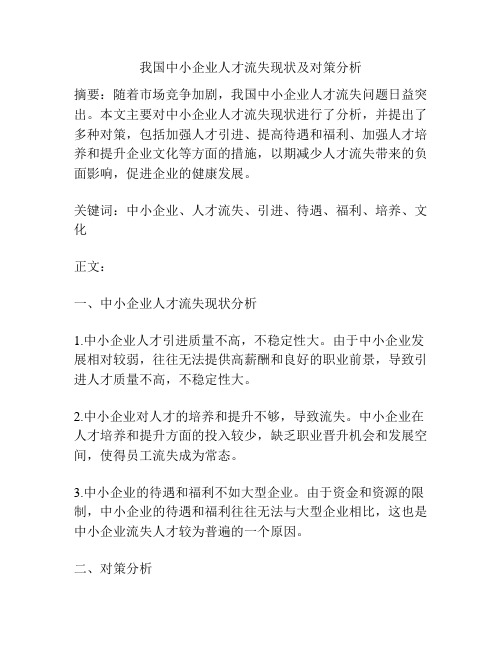 我国中小企业人才流失现状及对策分析

摘要：随着市场竞争加剧，我国中小企业人才流失问题日益突出。本文主要对中小企业人才流失现状进行了分析，并提出了多种对策，包括加强人才引进、提高待遇和福利、加强人才培养和提升企业文化等方面的措施，以期减少人才流失带来的负面影响，促进企业的健康发展。

关键词：中小企业、人才流失、引进、待遇、福利、培养、文化

正文：

一、中小企业人才流失现状分析

1.中小企业人才引进质量不高，不稳定性大。由于中小企业发展相对较弱，往往无法提供高薪酬和良好的职业前景，导致引进人才质量不高，不稳定性大。

2.中小企业对人才的培养和提升不够，导致流失。中小企业在人才培养和提升方面的投入较少，缺乏职业晋升机会和发展空间，使得员工流失成为常态。

3.中小企业的待遇和福利不如大型企业。由于资金和资源的限制，中小企业的待遇和福利往往无法与大型企业相比，这也是中小企业流失人才较为普遍的一个原因。

二、对策分析